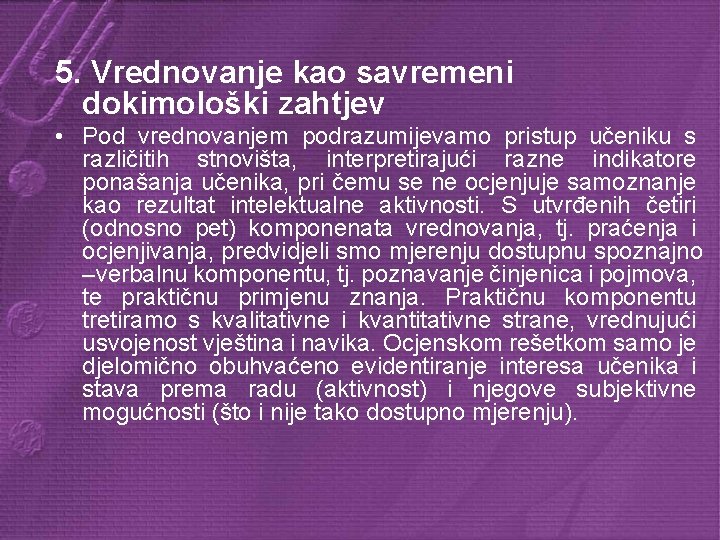 5. Vrednovanje kao savremeni dokimološki zahtjev

• Pod vrednovanjem podrazumijevamo pristup učeniku s različitih stnovišta, interpretirajući razne indikatore ponašanja učenika, pri čemu se ne ocjenjuje samoznanje kao rezultat intelektualne aktivnosti. S utvrđenih četiri (odnosno pet) komponenata vrednovanja, tj. praćenja i ocjenjivanja, predvidjeli smo mjerenju dostupnu spoznajno –verbalnu komponentu, tj. poznavanje činjenica i pojmova, te praktičnu primjenu znanja. Praktičnu komponentu tretiramo s kvalitativne i kvantitativne strane, vrednujući usvojenost vještina i navika. Ocjenskom rešetkom samo je djelomično obuhvaćeno evidentiranje interesa učenika i stava prema radu (aktivnost) i njegove subjektivne mogućnosti (što i nije tako dostupno mjerenju).